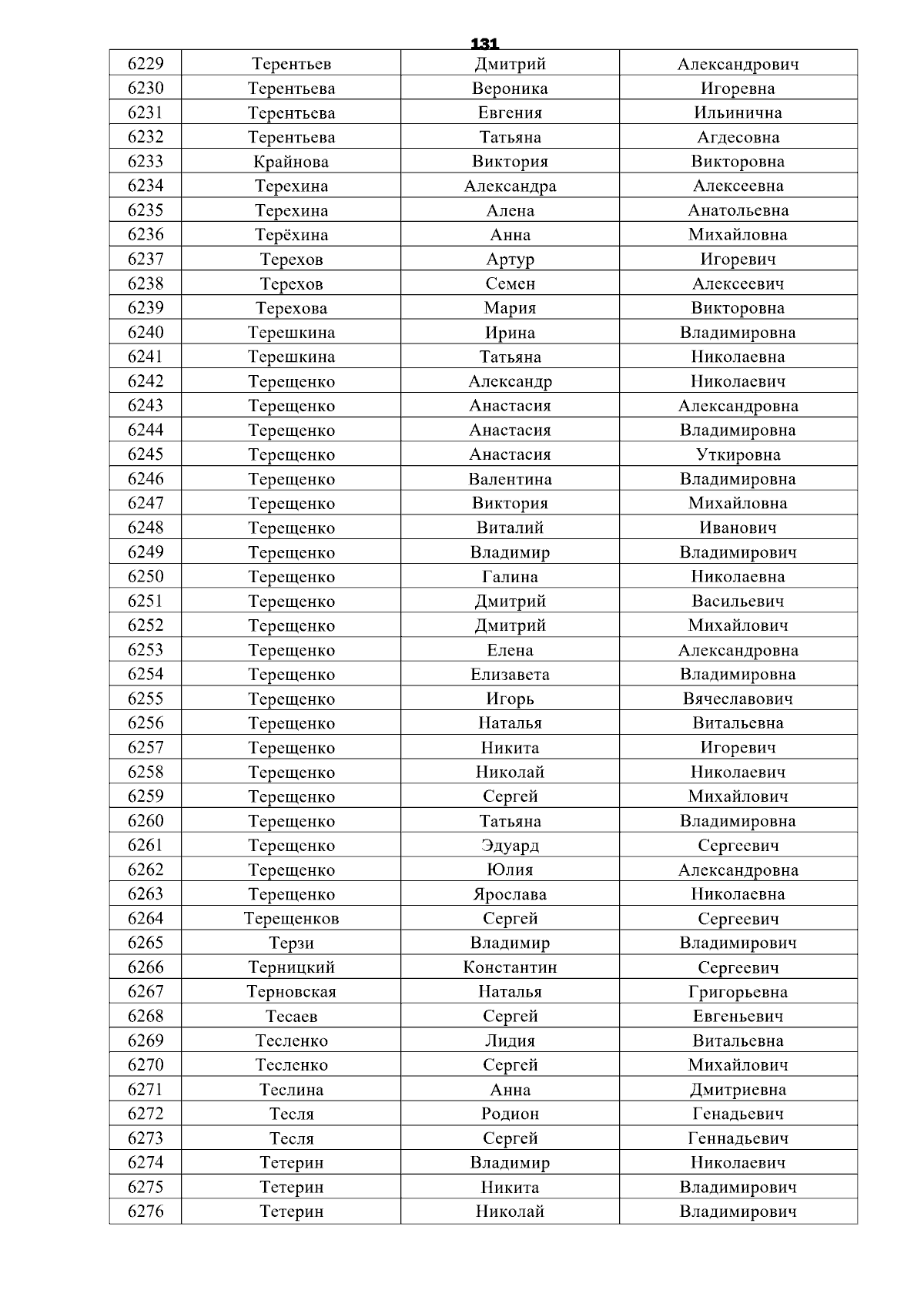 131

| 6229 | Терентьев | Дмитрий | Александрович |
|---|---|---|---|
| 6230 | Терентьева | Вероника | Игоревна |
| 6231 | Терентьева | Евгения | Ильинична |
| 6232 | Терентьева | Татьяна | Агдесовна |
| 6233 | Крайнова | Виктория | Викторовна |
| 6234 | Терехина | Александра | Алексеевна |
| 6235 | Терехина | Алена | Анатольевна |
| 6236 | Терёхина | Анна | Михайловна |
| 6237 | Терехов | Артур | Игоревич |
| 6238 | Терехов | Семен | Алексеевич |
| 6239 | Терехова | Мария | Викторовна |
| 6240 | Терешкина | Ирина | Владимировна |
| 6241 | Терешкина | Татьяна | Николаевна |
| 6242 | Терещенко | Александр | Николаевич |
| 6243 | Терещенко | Анастасия | Александровна |
| 6244 | Терещенко | Анастасия | Владимировна |
| 6245 | Терещенко | Анастасия | Уткировна |
| 6246 | Терещенко | Валентина | Владимировна |
| 6247 | Терещенко | Виктория | Михайловна |
| 6248 | Терещенко | Виталий | Иванович |
| 6249 | Терещенко | Владимир | Владимирович |
| 6250 | Терещенко | Галина | Николаевна |
| 6251 | Терещенко | Дмитрий | Васильевич |
| 6252 | Терещенко | Дмитрий | Михайлович |
| 6253 | Терещенко | Елена | Александровна |
| 6254 | Терещенко | Елизавета | Владимировна |
| 6255 | Терещенко | Игорь | Вячеславович |
| 6256 | Терещенко | Наталья | Витальевна |
| 6257 | Терещенко | Никита | Игоревич |
| 6258 | Терещенко | Николай | Николаевич |
| 6259 | Терещенко | Сергей | Михайлович |
| 6260 | Терещенко | Татьяна | Владимировна |
| 6261 | Терещенко | Эдуард | Сергеевич |
| 6262 | Терещенко | Юлия | Александровна |
| 6263 | Терещенко | Ярослава | Николаевна |
| 6264 | Терещенков | Сергей | Сергеевич |
| 6265 | Терзи | Владимир | Владимирович |
| 6266 | Терницкий | Константин | Сергеевич |
| 6267 | Терновская | Наталья | Григорьевна |
| 6268 | Тесаев | Сергей | Евгеньевич |
| 6269 | Тесленко | Лидия | Витальевна |
| 6270 | Тесленко | Сергей | Михайлович |
| 6271 | Теслина | Анна | Дмитриевна |
| 6272 | Тесля | Родион | Генадьевич |
| 6273 | Тесля | Сергей | Геннадьевич |
| 6274 | Тетерин | Владимир | Николаевич |
| 6275 | Тетерин | Никита | Владимирович |
| 6276 | Тетерин | Николай | Владимирович |